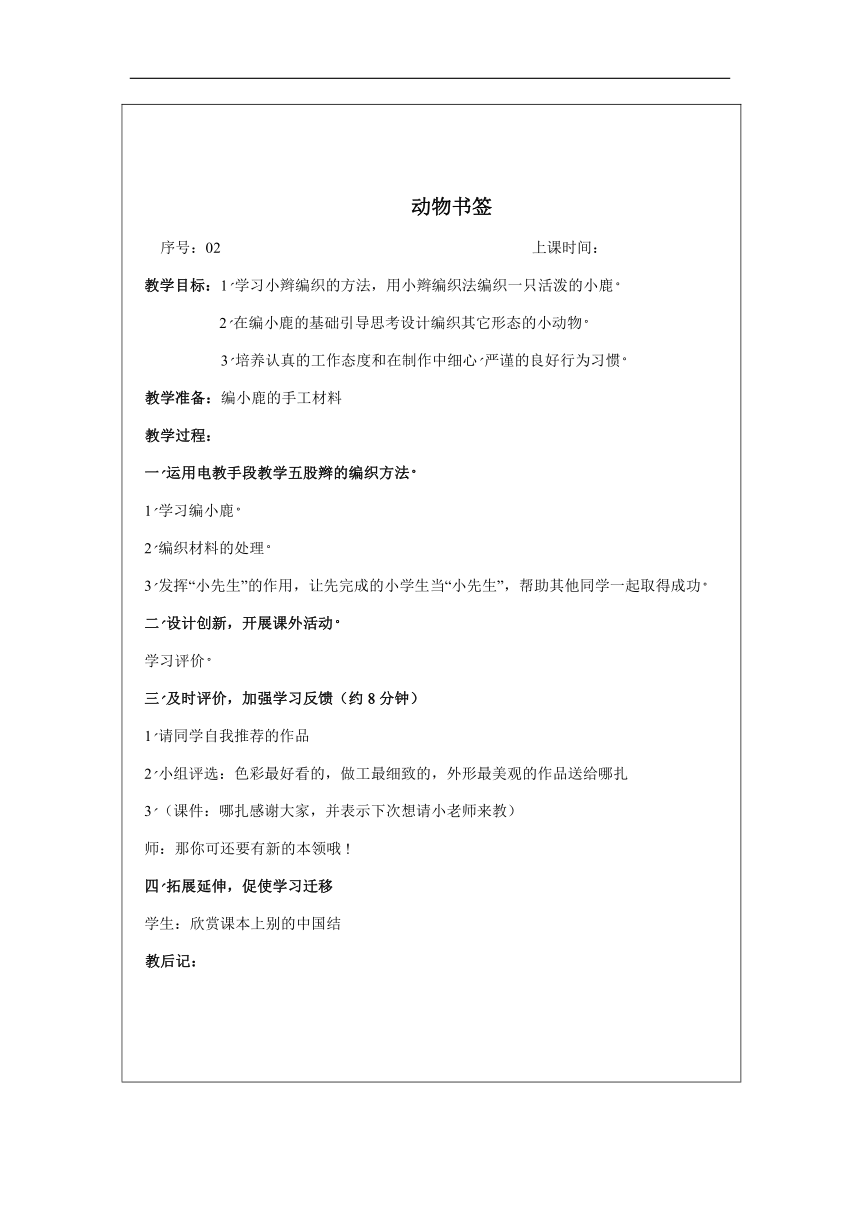 动物书签

序号：02 上课时间：

教学目标：1、学习小辫编织的方法，用小辫编织法编织一只活泼的小鹿。

2、在编小鹿的基础引导思考设计编织其它形态的小动物。

3、培养认真的工作态度和在制作中细心、严谨的良好行为习惯。

教学准备：编小鹿的手工材料

教学过程：

一、运用电教手段教学五股辫的编织方法。

1、学习编小鹿。

2、编织材料的处理。

3、发挥“小先生”的作用，让先完成的小学生当“小先生”，帮助其他同学一起取得成功。

二、设计创新，开展课外活动。

学习评价。

三、及时评价，加强学习反馈（约 8 分钟）

1、请同学自我推荐的作品

2、小组评选：色彩最好看的，做工最细致的，外形最美观的作品送给哪扎

3、（课件：哪扎感谢大家，并表示下次想请小老师来教）

师：那你可还要有新的本领哦！

四、拓展延伸，促使学习迁移

学生：欣赏课本上别的中国结

教后记：